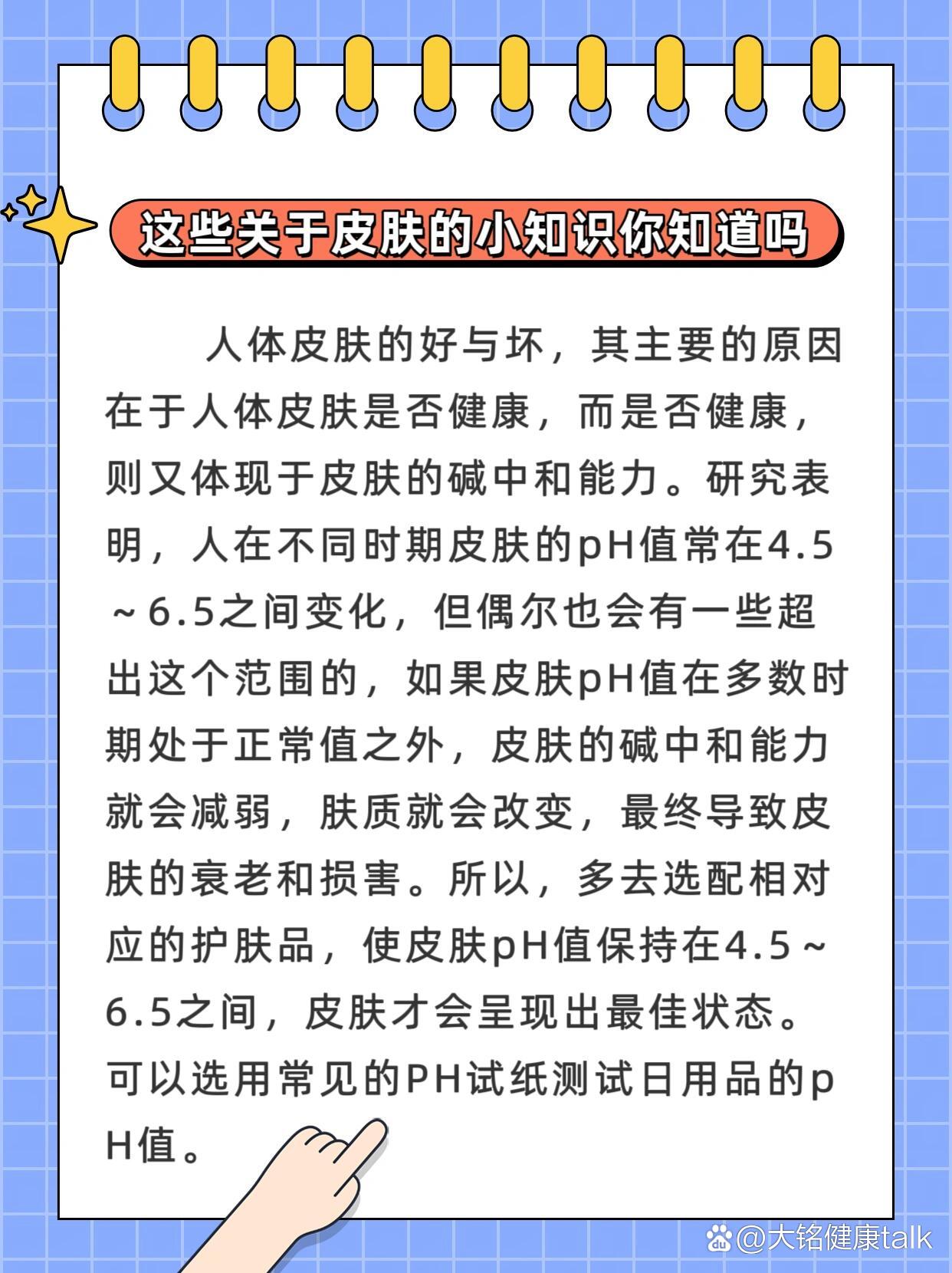 这些关于皮肤的小知识你知道吗

人体皮肤的好与坏，其主要的原因在于人体皮肤是否健康，而是否健康，则又体现于皮肤的碱中和能力。研究表明，人在不同时期皮肤的pH值常在4.5～6.5之间变化，但偶尔也会有一些超出这个范围的，如果皮肤pH值在多数时期处于正常值之外，皮肤的碱中和能力就会减弱，肤质就会改变，最终导致皮肤的衰老和损害。所以，多去选配相对应的护肤品，使皮肤pH值保持在4.5～6.5之间，皮肤才会呈现出最佳状态。可以选用常见的PH试纸测试日用品的pH值。

@大铭健康talk